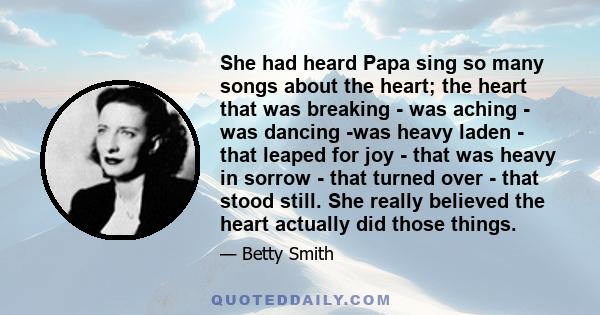 She had heard Papa sing so many songs about the heart; the heart that was breaking - was aching - was dancing -was heavy laden - that leaped for joy - that was heavy in sorrow - that turned over - that stood still. She really believed the heart actually did those things.

— Betty Smith

QUOTEDDAILY.COM